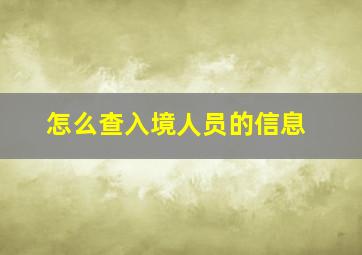 怎么查入境人员的信息